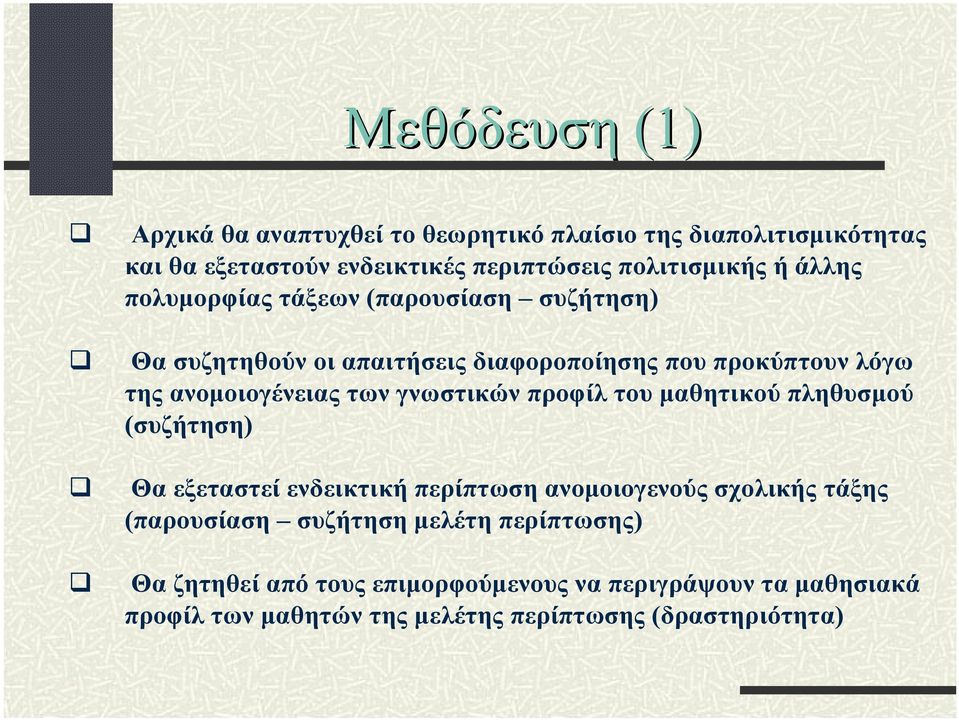 Μεθόδευση (1)

❑ Αρχικά θα αναπτυχθεί το θεωρητικό πλαίσιο της διαπολιτισμικότητας και θα εξεταστούν ενδεικτικές περιπτώσεις πολιτισμικής ή άλλης πολυμορφίας τάξεων (παρουσίαση – συζήτηση)

❑ Θα συζητηθούν οι απαιτήσεις διαφοροποίησης που προκύπτουν λόγω της ανομοιογένειας των γνωστικών προφίλ του μαθητικού πληθυσμού (συζήτηση)

❑ Θα εξεταστεί ενδεικτική περίπτωση ανομοιογενούς σχολικής τάξης (παρουσίαση – συζήτηση μελέτη περίπτωσης)

❑ Θα ζητηθεί από τους επιμορφούμενους να περιγράψουν τα μαθησιακά προφίλ των μαθητών της μελέτης περίπτωσης (δραστηριότητα)